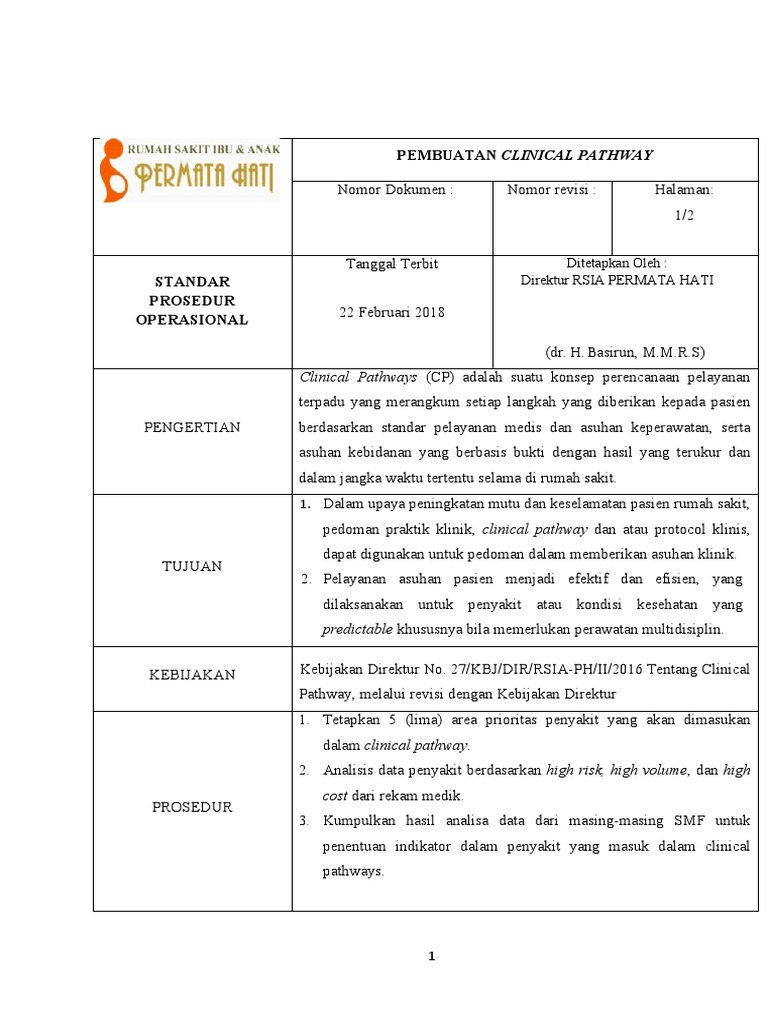 RUMAH SAKIT IBU & ANAK
PERMATA HATI

PEMBUATAN CLINICAL PATHWAY

Nomor Dokumen :

Nomor revisi :

Halaman:
1/2

STANDAR PROSEDUR OPERASIONAL

Tanggal Terbit

22 Februari 2018

Ditetapkan Oleh :
Direktur RSIA PERMATA HATI

(dr. H. Basirun, M.M.R.S)

PENGERTIAN

Clinical Pathways (CP) adalah suatu konsep perencanaan pelayanan terpadu yang merangkum setiap langkah yang diberikan kepada pasien berdasarkan standar pelayanan medis dan asuhan keperawatan, serta asuhan kebidanan yang berbasis bukti dengan hasil yang terukur dan dalam jangka waktu tertentu selama di rumah sakit.

TUJUAN

1. Dalam upaya peningkatan mutu dan keselamatan pasien rumah sakit, pedoman praktik klinik, clinical pathway dan atau protocol klinis, dapat digunakan untuk pedoman dalam memberikan asuhan klinik.
2. Pelayanan asuhan pasien menjadi efektif dan efisien, yang dilaksanakan untuk penyakit atau kondisi kesehatan yang predictable khususnya bila memerlukan perawatan multidisiplin.

KEBIJAKAN

Kebijakan Direktur No. 27/KBJ/DIR/RSIA-PH/II/2016 Tentang Clinical Pathway, melalui revisi dengan Kebijakan Direktur

PROSEDUR

1. Tetapkan 5 (lima) area prioritas penyakit yang akan dimasukan dalam clinical pathway.
2. Analisis data penyakit berdasarkan high risk, high volume, dan high cost dari rekam medik.
3. Kumpulkan hasil analisa data dari masing-masing SMF untuk penentuan indikator dalam penyakit yang masuk dalam clinical pathways.

1